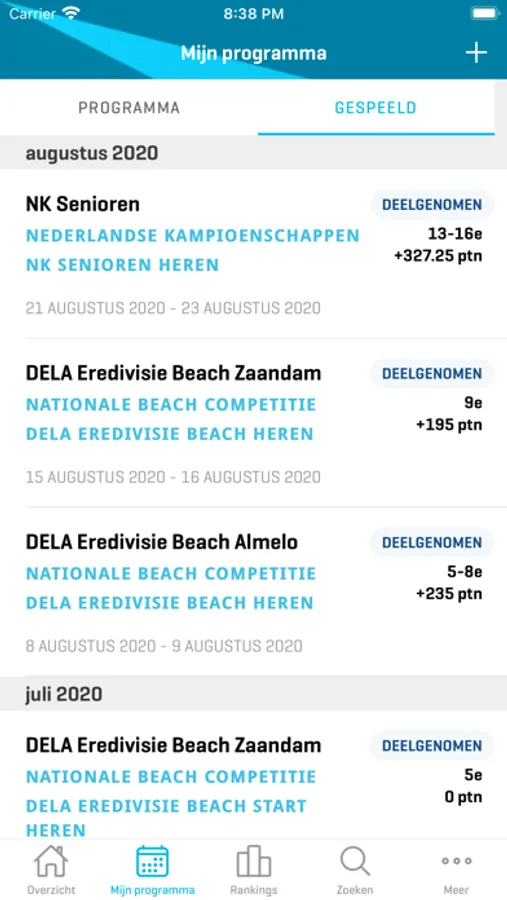 Carrier 8:38 PM

Mijn programma +

PROGRAMMA GESPEELD

augustus 2020

NK Senioren
NEDERLANDSE KAMPIOENSCHAPPEN
NK SENIOREN HEREN
DEELGENOMEN
13-16e
+327.25 ptn
21 AUGUSTUS 2020 - 23 AUGUSTUS 2020

DELA Eredivisie Beach Zaandam
NATIONALE BEACH COMPETITIE
DELA EREDIVISIE BEACH HEREN
DEELGENOMEN
9e
+195 ptn
15 AUGUSTUS 2020 - 16 AUGUSTUS 2020

DELA Eredivisie Beach Almelo
NATIONALE BEACH COMPETITIE
DELA EREDIVISIE BEACH HEREN
DEELGENOMEN
5-8e
+235 ptn
8 AUGUSTUS 2020 - 9 AUGUSTUS 2020

juli 2020

DELA Eredivisie Beach Zaandam
NATIONALE BEACH COMPETITIE
DELA EREDIVISIE BEACH START HEREN
DEELGENOMEN
5e
0 ptn

Overzicht Mijn programma Rankings Zoeken Meer